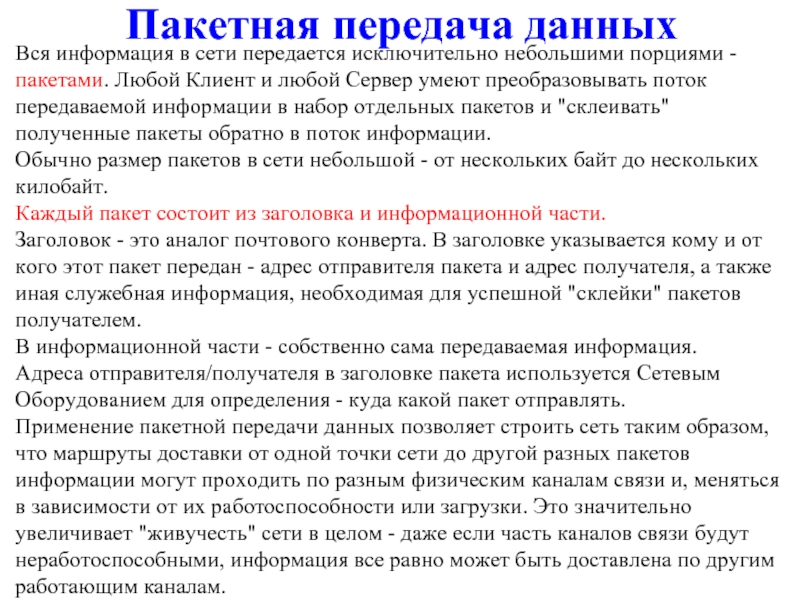 Пакетная передача данных

Вся информация в сети передается исключительно небольшими порциями - пакетами. Любой Клиент и любой Сервер умеют преобразовывать поток передаваемой информации в набор отдельных пакетов и "склеивать" полученные пакеты обратно в поток информации.
Обычно размер пакетов в сети небольшой - от нескольких байт до нескольких килобайт.
Каждый пакет состоит из заголовка и информационной части.
Заголовок - это аналог почтового конверта. В заголовке указывается кому и от кого этот пакет передан - адрес отправителя пакета и адрес получателя, а также иная служебная информация, необходимая для успешной "склейки" пакетов получателем.
В информационной части - собственно сама передаваемая информация.
Адреса отправителя/получателя в заголовке пакета используется Сетевым Оборудованием для определения - куда какой пакет отправлять.
Применение пакетной передачи данных позволяет строить сеть таким образом, что маршруты доставки от одной точки сети до другой разных пакетов информации могут проходить по разным физическим каналам связи и, меняться в зависимости от их работоспособности или загрузки. Это значительно увеличивает "живучесть" сети в целом - даже если часть каналов связи будут неработоспособными, информация все равно может быть доставлена по другим работающим каналам.